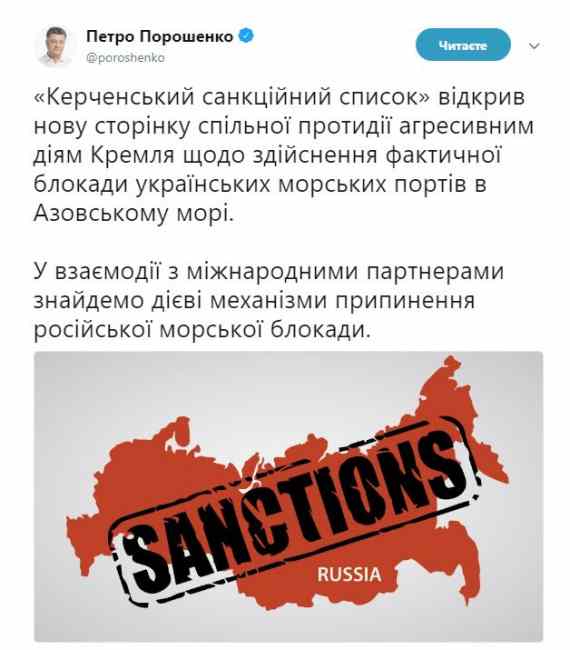 Петро Порошенко
@poroshenko

Читаєте

«Керченський санкційний список» відкрив нову сторінку спільної протидії агресивним діям Кремля щодо здійснення фактичної блокади українських морських портів в Азовському морі.

У взаємодії з міжнародними партнерами знайдемо дієві механізми припинення російської морської блокади.

SANCTIONS

RUSSIA